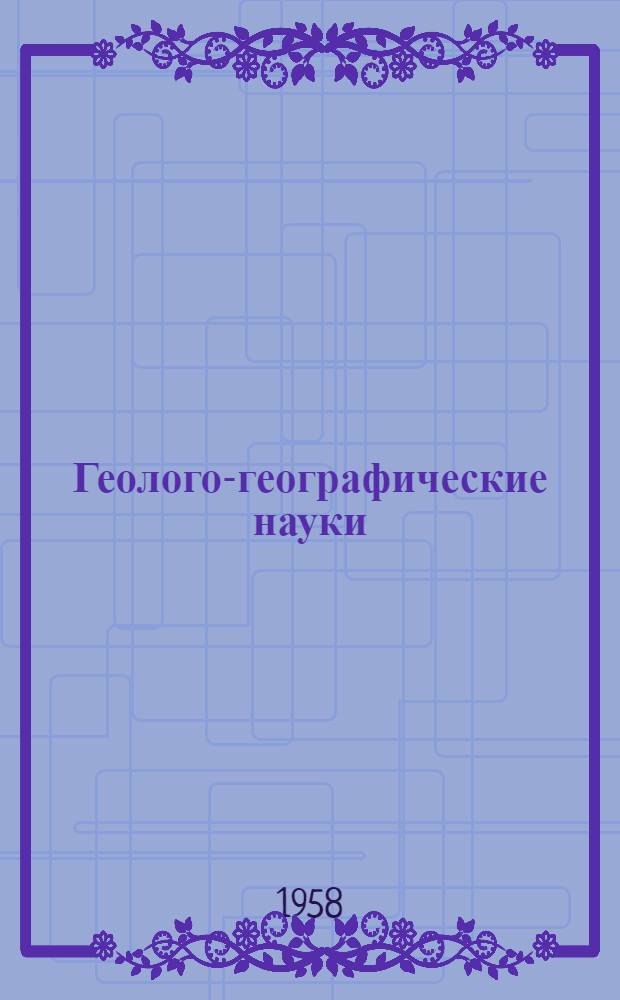 Геолого-географические науки

1958